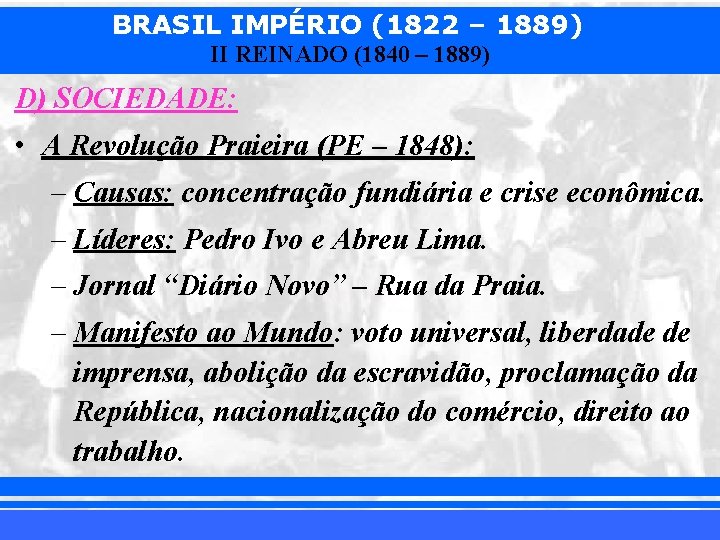 BRASIL IMPÉRIO (1822 – 1889)
II REINADO (1840 – 1889)

D) SOCIEDADE:

• A Revolução Praieira (PE – 1848):

– Causas: concentração fundiária e crise econômica.

– Líderes: Pedro Ivo e Abreu Lima.

– Jornal “Diário Novo” – Rua da Praia.

– Manifesto ao Mundo: voto universal, liberdade de imprensa, abolição da escravidão, proclamação da República, nacionalização do comércio, direito ao trabalho.